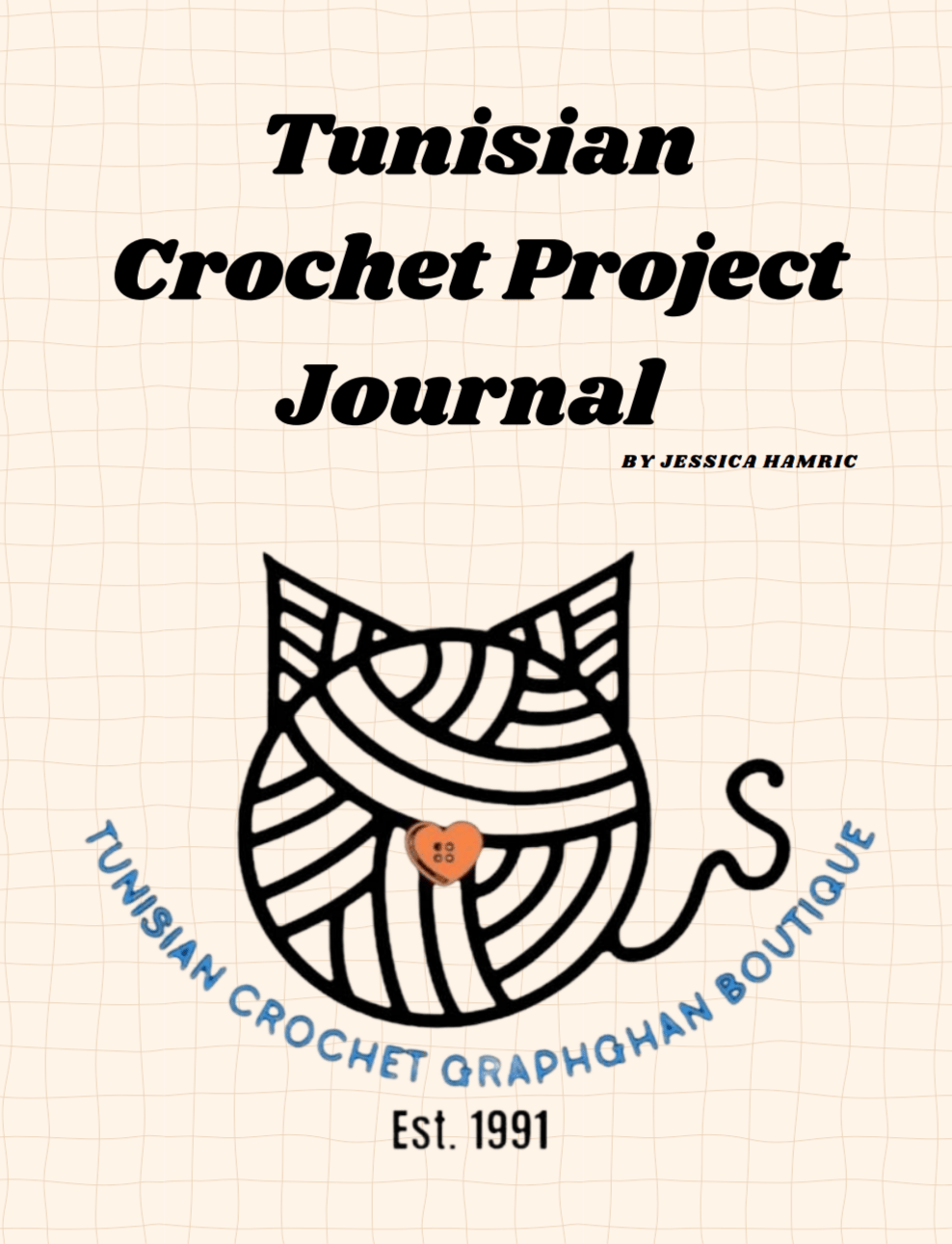 Tunisian Crochet Project Journal

BY JESSICA HAMRIC

TUNISIAN CROCHET GRAPHGHAN BOUTIQUE

Est. 1991